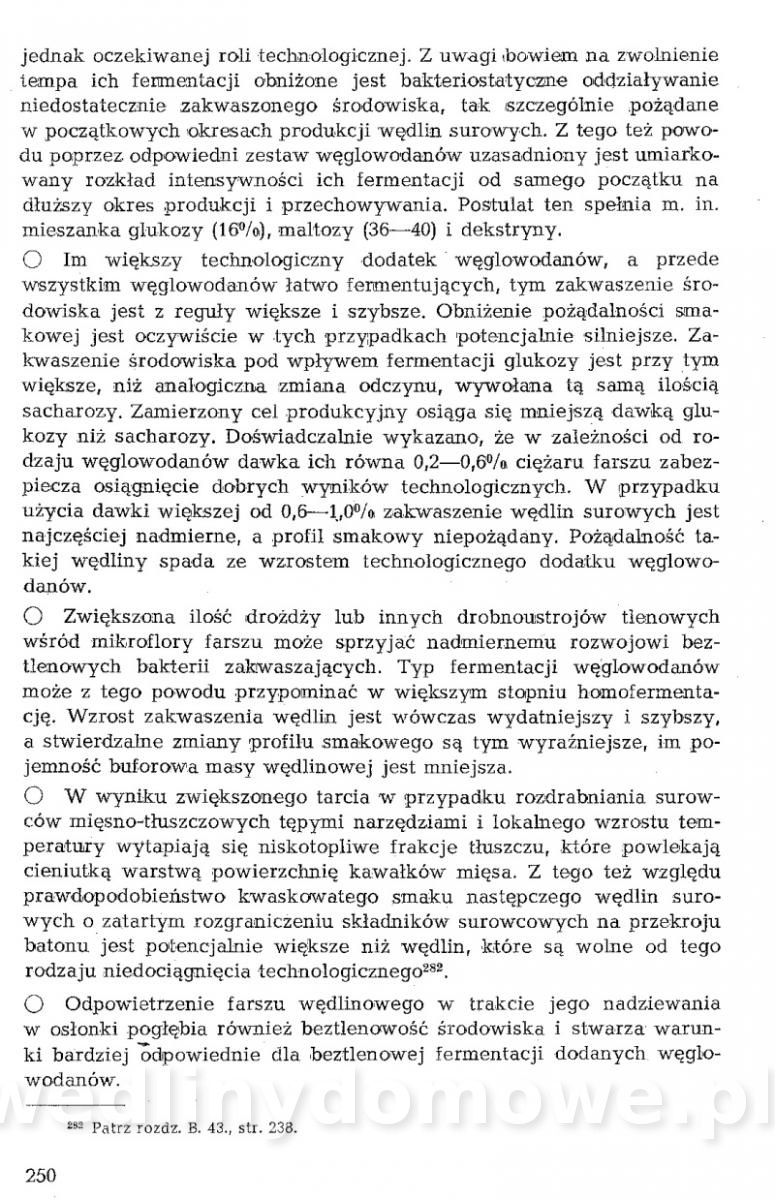 jednak oczekiwanej roli technologicznej. Z uwagi bowiem na zwolnienie tempa ich fermentacji obniżone jest bakteriostatyczne oddziaływanie niedostatecznie zakwaszonego środowiska, tak szczególnie pożądane w początkowych okresach produkcji wędlin surowych. Z tego też powodu poprzez odpowiedni zestaw węglowodanów uzasadniony jest umiarkowany rozkład intensywności ich fermentacji od samego początku na dłuższy okres produkcji i przechowywania. Postulat ten spełnia m. in. mieszanka glukozy (16%), maltozy (36—40) i dekstryny.

○ Im większy technologiczny dodatek węglowodanów, a przede wszystkim węglowodanów łatwo fermentujących, tym zakwaszenie środowiska jest z reguły większe i szybsze. Obniżenie pożądalności smakowej jest oczywiście w tych przypadkach potencjalnie silniejsze. Zakwaszenie środowiska pod wpływem fermentacji glukozy jest przy tym większe, niż analogiczna zmiana odczynu, wywołana tą samą ilością sacharozy. Zamierzony cel produkcyjny osiąga się mniejszą dawką glukozy niż sacharozy. Doświadczalnie wykazano, że w zależności od rodzaju węglowodanów dawka ich równa 0,2—0,6% ciężaru farszu zabezpiecza osiągnięcie dobrych wyników technologicznych. W przypadku użycia dawki większej od 0,6—1,0% zakwaszenie wędlin surowych jest najczęściej nadmierne, a profil smakowy niepożądany. Pożądalność takiej wędliny spada ze wzrostem technologicznego dodatku węglowodanów.

○ Zwiększona ilość drożdży lub innych drobnoustrojów tlenowych wśród mikroflory farszu może sprzyjać nadmiernemu rozwojowi beztlenowych bakterii zakwaszających. Typ fermentacji węglowodanów może z tego powodu przypominać w większym stopniu homofermentację. Wzrost zakwaszenia wędlin jest wówczas wydatniejszy i szybszy, a stwierdzalne zmiany profilu smakowego są tym wyraźniejsze, im pojemność buforowa masy wędlinowej jest mniejsza.

○ W wyniku zwiększonego tarcia w przypadku rozdrabniania surowców mięsno-tłuszczowych tępymi narzędziami i lokalnego wzrostu temperatury wytapiają się niskotopliwe frakcje tłuszczu, które powlekają cieniutką warstwą powierzchnię kawałków mięsa. Z tego też względu prawdopodobieństwo kwaskowatego smaku następczego wędlin surowych o zatartym rozgraniczeniu składników surowcowych na przekroju batonu jest potencjalnie większe niż wędlin, które są wolne od tego rodzaju niedociągnięcia technologicznego$^{282}$.

○ Odpowietrzenie farszu wędlinowego w trakcie jego nadziewania w osłonki pogłębia również beztlenowość środowiska i stwarza warunki bardziej odpowiednie dla beztlenowej fermentacji dodanych węglowodanów.

wedlinydomowe.pl

$^{282}$ Patrz rozdz. B. 43., str. 238.

250